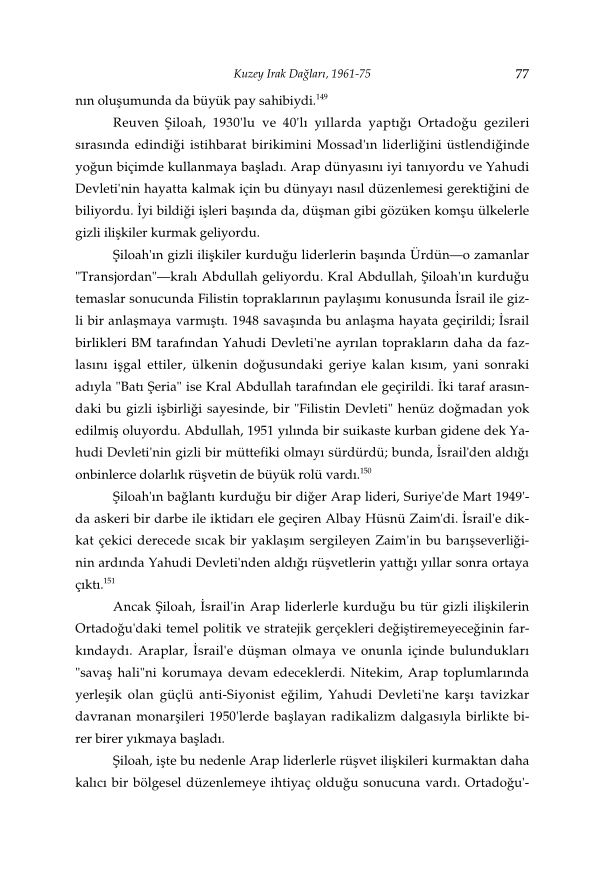 Kuzey Irak Dağları, 1961-75 77

nın oluşumunda da büyük pay sahibiydi.$^{149}$

Reuven Şiloah, 1930'lu ve 40'lı yıllarda yaptığı Ortadoğu gezileri sırasında edindiği istihbarat birikimini Mossad'ın liderliğini üstlendiğinde yoğun biçimde kullanmaya başladı. Arap dünyasını iyi tanıyordu ve Yahudi Devleti'nin hayatta kalmak için bu dünyayı nasıl düzenlemesi gerektiğini de biliyordu. İyi bildiği işleri başında da, düşman gibi gözüken komşu ülkelerle gizli ilişkiler kurmak geliyordu.

Şiloah'ın gizli ilişkiler kurduğu liderlerin başında Ürdün—o zamanlar "Transjordan"—kralı Abdullah geliyordu. Kral Abdullah, Şiloah'ın kurduğu temaslar sonucunda Filistin topraklarının paylaşımı konusunda İsrail ile gizli bir anlaşmaya varmıştı. 1948 savaşında bu anlaşma hayata geçirildi; İsrail birlikleri BM tarafından Yahudi Devleti'ne ayrılan toprakların daha da fazlasını işgal ettiler, ülkenin doğusundaki geriye kalan kısım, yani sonraki adıyla "Batı Şeria" ise Kral Abdullah tarafından ele geçirildi. İki taraf arasındaki bu gizli işbirliği sayesinde, bir "Filistin Devleti" henüz doğmadan yok edilmiş oluyordu. Abdullah, 1951 yılında bir suikaste kurban gidene dek Yahudi Devleti'nin gizli bir müttefiki olmayı sürdürdü; bunda, İsrail'den aldığı onbinlerce dolarlık rüşvetin de büyük rolü vardı.$^{150}$

Şiloah'ın bağlantı kurduğu bir diğer Arap lideri, Suriye'de Mart 1949'da askeri bir darbe ile iktidarı ele geçiren Albay Hüsnü Zaim'di. İsrail'e dikkat çekici derecede sıcak bir yaklaşım sergileyen Zaim'in bu barışseverliğinin ardında Yahudi Devleti'nden aldığı rüşvetlerin yattığı yıllar sonra ortaya çıktı.$^{151}$

Ancak Şiloah, İsrail'in Arap liderlerle kurduğu bu tür gizli ilişkilerin Ortadoğu'daki temel politik ve stratejik gerçekleri değiştiremeyeceğinin farkındaydı. Araplar, İsrail'e düşman olmaya ve onunla içinde bulundukları "savaş hali"ni korumaya devam edeceklerdi. Nitekim, Arap toplumlarında yerleşik olan güçlü anti-Siyonist eğilim, Yahudi Devleti'ne karşı tavizkar davranan monarşileri 1950'lerde başlayan radikalizm dalgasıyla birlikte birer birer yıkmaya başladı.

Şiloah, işte bu nedenle Arap liderlerle rüşvet ilişkileri kurmaktan daha kalıcı bir bölgesel düzenlemeye ihtiyaç olduğu sonucuna vardı. Ortadoğu'-